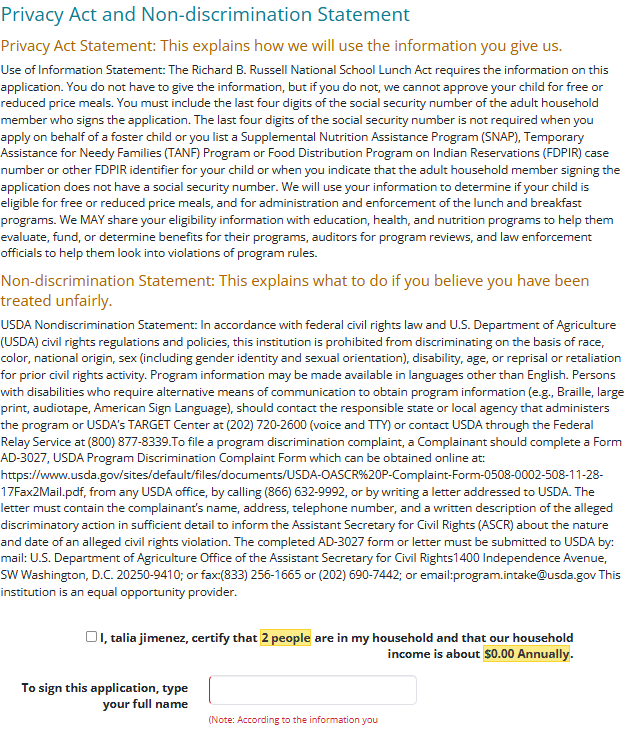 Privacy Act and Non-discrimination Statement

Privacy Act Statement: This explains how we will use the information you give us.

Use of Information Statement: The Richard B. Russell National School Lunch Act requires the information on this application. You do not have to give the information, but if you do not, we cannot approve your child for free or reduced price meals. You must include the last four digits of the social security number of the adult household member who signs the application. The last four digits of the social security number is not required when you apply on behalf of a foster child or you list a Supplemental Nutrition Assistance Program (SNAP), Temporary Assistance for Needy Families (TANF) Program or Food Distribution Program on Indian Reservations (FDPIR) case number or other FDPIR identifier for your child or when you indicate that the adult household member signing the application does not have a social security number. We will use your information to determine if your child is eligible for free or reduced price meals, and for administration and enforcement of the lunch and breakfast programs. We MAY share your eligibility information with education, health, and nutrition programs to help them evaluate, fund, or determine benefits for their programs, auditors for program reviews, and law enforcement officials to help them look into violations of program rules.

Non-discrimination Statement: This explains what to do if you believe you have been treated unfairly.

USDA Nondiscrimination Statement: In accordance with federal civil rights law and U.S. Department of Agriculture (USDA) civil rights regulations and policies, this institution is prohibited from discriminating on the basis of race, color, national origin, sex (including gender identity and sexual orientation), disability, age, or reprisal or retaliation for prior civil rights activity. Program information may be made available in languages other than English. Persons with disabilities who require alternative means of communication to obtain program information (e.g., Braille, large print, audiotape, American Sign Language), should contact the responsible state or local agency that administers the program or USDA's TARGET Center at (202) 720-2600 (voice and TTY) or contact USDA through the Federal Relay Service at (800) 877-8339.To file a program discrimination complaint, a Complainant should complete a Form AD-3027, USDA Program Discrimination Complaint Form which can be obtained online at: https://www.usda.gov/sites/default/files/documents/USDA-OASCR%20P-Complaint-Form-0508-0002-508-11-28-17Fax2Mail.pdf, from any USDA office, by calling (866) 632-9992, or by writing a letter addressed to USDA. The letter must contain the complainant's name, address, telephone number, and a written description of the alleged discriminatory action in sufficient detail to inform the Assistant Secretary for Civil Rights (ASCR) about the nature and date of an alleged civil rights violation. The completed AD-3027 form or letter must be submitted to USDA by: mail: U.S. Department of Agriculture Office of the Assistant Secretary for Civil Rights1400 Independence Avenue, SW Washington, D.C. 20250-9410; or fax:(833) 256-1665 or (202) 690-7442; or email:program.intake@usda.gov This institution is an equal opportunity provider.

I, talia jimenez, certify that 2 people are in my household and that our household income is about $0.00 Annually.

To sign this application, type your full name

(Note: According to the information you